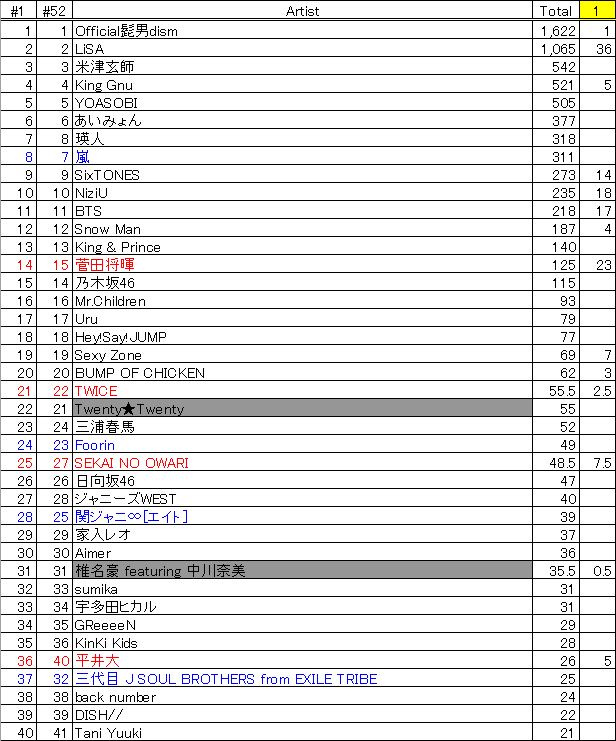 | #1 | #52 | Artist | Total | 1 |
|---|---|---|---|---|
| 1 | 1 | Official髭男dism | 1,622 | 1 |
| 2 | 2 | LiSA | 1,065 | 36 |
| 3 | 3 | 米津玄師 | 542 | |
| 4 | 4 | King Gnu | 521 | 5 |
| 5 | 5 | YOASOBI | 505 | |
| 6 | 6 | あいみょん | 377 | |
| 7 | 8 | 瑛人 | 318 | |
| 8 | 7 | 嵐 | 311 | |
| 9 | 9 | SixTONES | 273 | 14 |
| 10 | 10 | NiziU | 235 | 18 |
| 11 | 11 | BTS | 218 | 17 |
| 12 | 12 | Snow Man | 187 | 4 |
| 13 | 13 | King & Prince | 140 | |
| 14 | 15 | 菅田将暉 | 125 | 23 |
| 15 | 14 | 乃木坂46 | 115 | |
| 16 | 16 | Mr.Children | 93 | |
| 17 | 17 | Uru | 79 | |
| 18 | 18 | Hey!Say!JUMP | 77 | |
| 19 | 19 | Sexy Zone | 69 | 7 |
| 20 | 20 | BUMP OF CHICKEN | 62 | 3 |
| 21 | 22 | TWICE | 55.5 | 2.5 |
| 22 | 21 | Twenty★Twenty | 55 | |
| 23 | 24 | 三浦春馬 | 52 | |
| 24 | 23 | Foorin | 49 | |
| 25 | 27 | SEKAI NO OWARI | 48.5 | 7.5 |
| 26 | 26 | 日向坂46 | 47 | |
| 27 | 28 | ジャニーズWEST | 40 | |
| 28 | 25 | 関ジャニ∞[エイト] | 39 | |
| 29 | 29 | 家入レオ | 37 | |
| 30 | 30 | Aimer | 36 | |
| 31 | 31 | 椎名豪 featuring 中川奈美 | 35.5 | 0.5 |
| 32 | 33 | sumika | 31 | |
| 33 | 34 | 宇多田ヒカル | 31 | |
| 34 | 35 | GReeeeN | 29 | |
| 35 | 36 | KinKi Kids | 28 | |
| 36 | 40 | 平井大 | 26 | 5 |
| 37 | 32 | 三代目 J SOUL BROTHERS from EXILE TRIBE | 25 | |
| 38 | 38 | back number | 24 | |
| 39 | 39 | DISH// | 22 | |
| 40 | 41 | Tani Yuuki | 21 | |